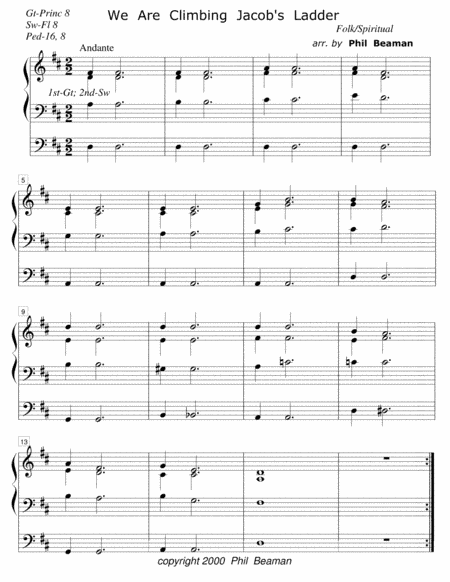 Gt-Princ 8
Sw-Fl 8
Ped-16, 8

We Are Climbing Jacob's Ladder

Folk/Spiritual

arr. by Phil Beaman

Andante

1st-Gt; 2nd-Sw

5

9

13

copyright 2000 Phil Beaman